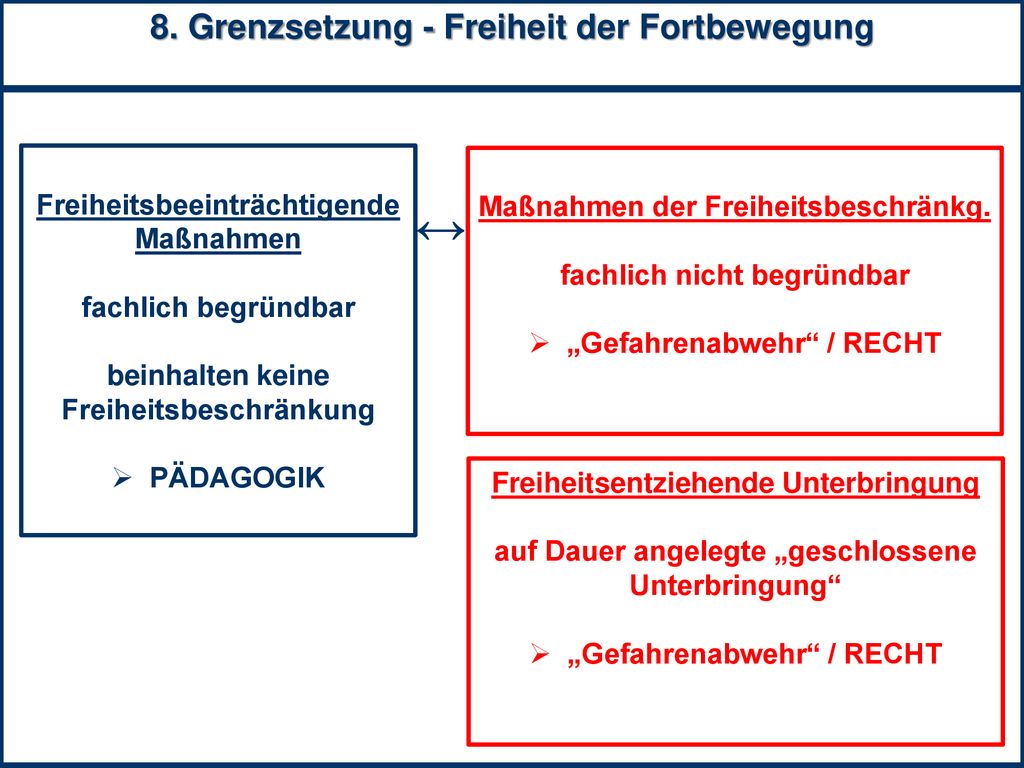 8. Grenzsetzung - Freiheit der Fortbewegung

Freiheitsbeeinträchtigende Maßnahmen

fachlich begründbar

beinhalten keine Freiheitsbeschränkung

➢ PÄDAGOGIK

$\leftrightarrow$

Maßnahmen der Freiheitsbeschränkg.

fachlich nicht begründbar

➢ „Gefahrenabwehr“ / RECHT

Freiheitsentziehende Unterbringung

auf Dauer angelegte „geschlossene Unterbringung“

➢ „Gefahrenabwehr“ / RECHT